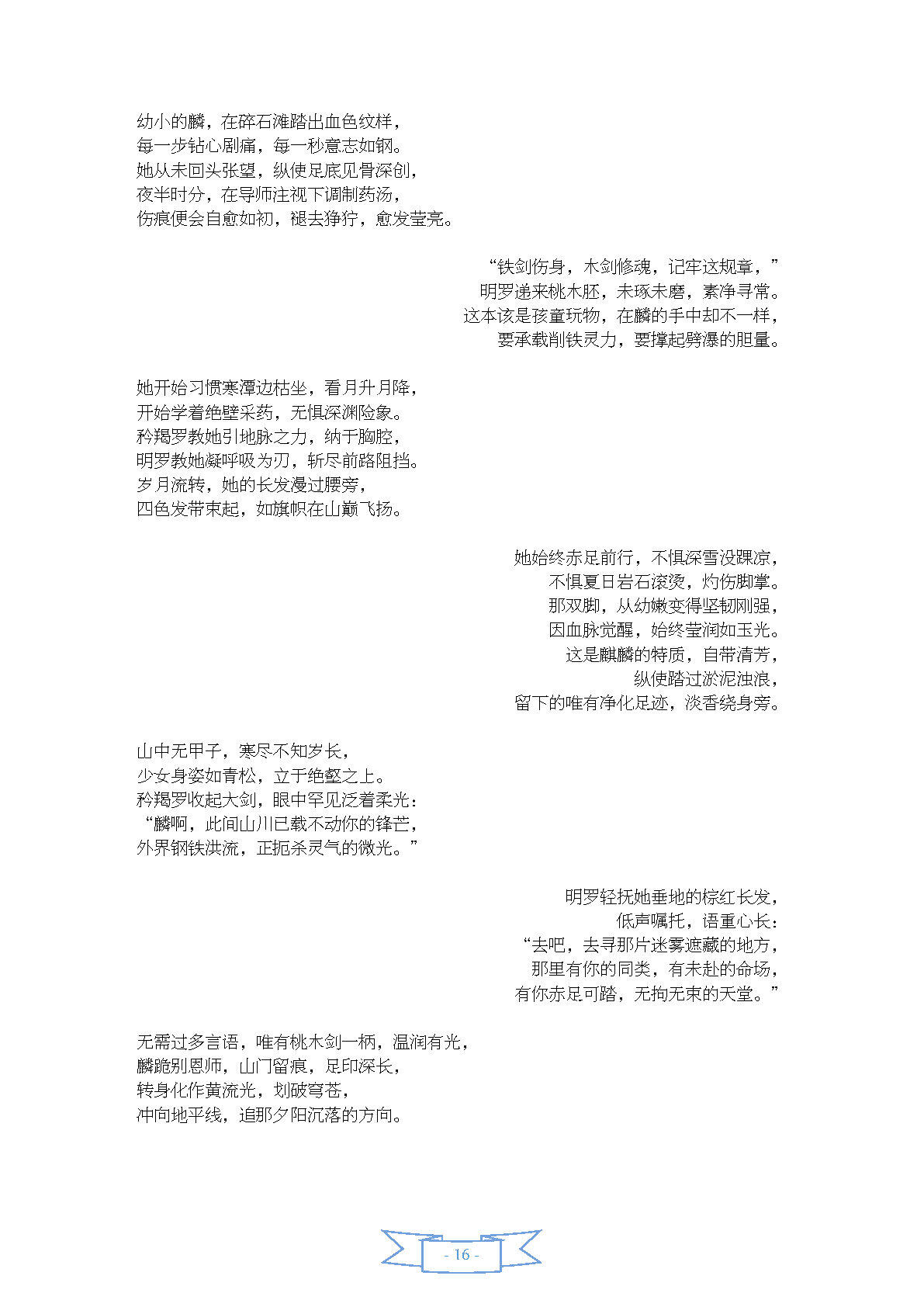 幼小的麟，在碎石滩踏出血色纹样，
每一步钻心剧痛，每一秒意志如钢。
她从未回头张望，纵使足底见骨深创，
夜半时分，在导师注视下调制药汤，
伤痕便会自愈如初，褪去狰狞，愈发莹亮。

“铁剑伤身，木剑修魂，记牢这规章，”
明罗递来桃木胚，未琢未磨，素净寻常。
这本该是孩童玩物，在麟的手中却不一样，
要承载削铁灵力，要撑起劈瀑的胆量。

她开始习惯寒潭边枯坐，看月升月降，
开始学着绝壁采药，无惧深渊险象。
矜羯罗教她引地脉之力，纳于胸腔，
明罗教她凝呼吸为刃，斩尽前路阻挡。
岁月流转，她的长发漫过腰旁，
四色发带束起，如旗帜在山巅飞扬。

她始终赤足前行，不惧深雪没踝凉，
不惧夏日岩石滚烫，灼伤脚掌。
那双脚，从幼嫩变得坚韧刚强，
因血脉觉醒，始终莹润如玉光。
这是麒麟的特质，自带清芳，
纵使踏过淤泥浊浪，
留下的唯有净化足迹，淡香绕身旁。

山中无甲子，寒尽不知岁长，
少女身姿如青松，立于绝壑之上。
矜羯罗收起大剑，眼中罕见泛着柔光：
“麟啊，此间山川已载不动你的锋芒，
外界钢铁洪流，正扼杀灵气的微光。”

明罗轻抚她垂地的棕红长发，
低声嘱托，语重心长：
“去吧，去寻那片迷雾遮藏的地方，
那里有你的同类，有未赴的命场，
有你赤足可踏，无拘无束的天堂。”

无需过多言语，唯有桃木剑一柄，温润有光，
麟跪别恩师，山门留痕，足印深长，
转身化作黄流光，划破穹苍，
冲向地平线，追那夕阳沉落的方向。

- 16 -